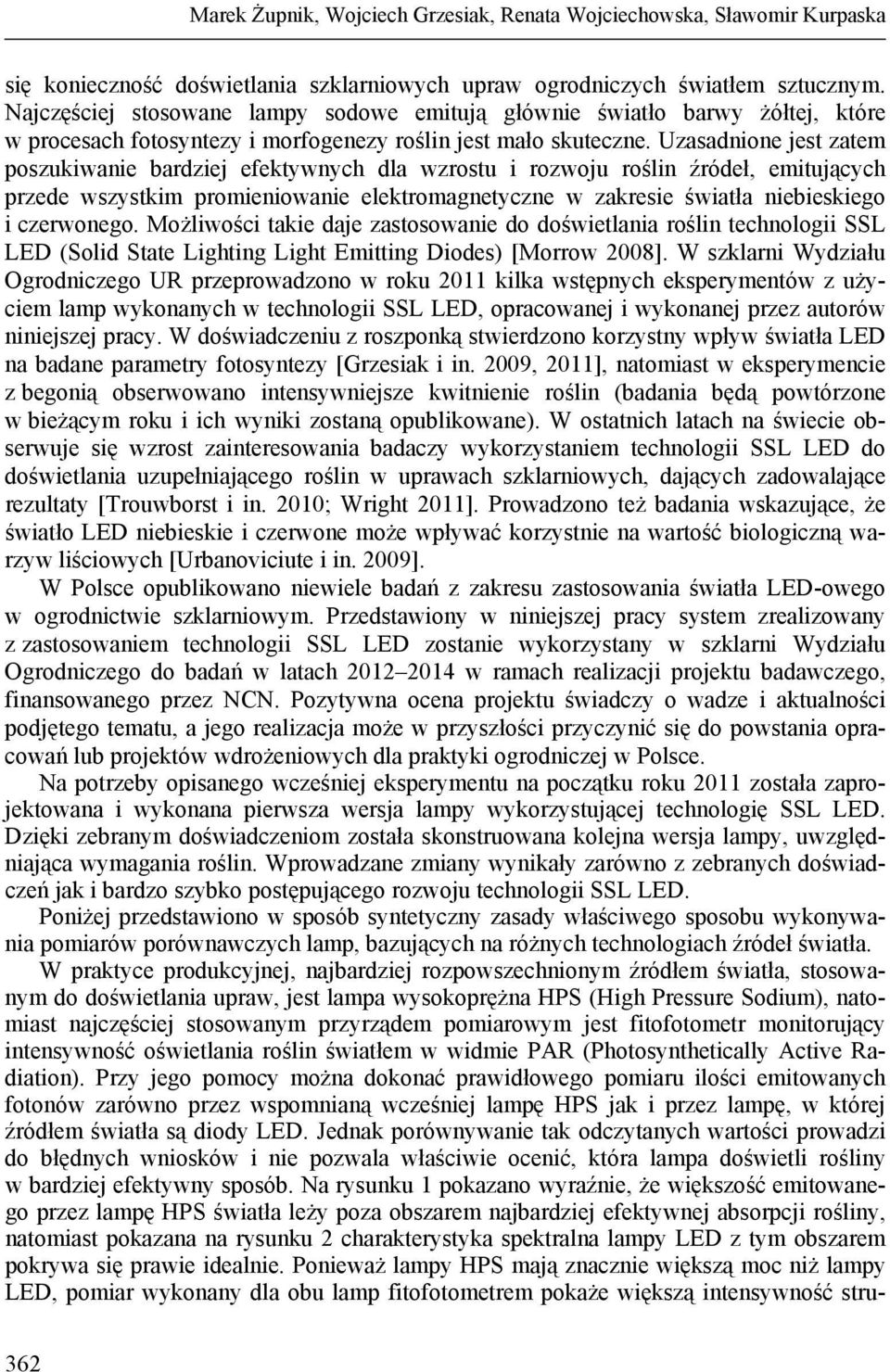 Marek Żupnik, Wojciech Grzesiak, Renata Wojciechowska, Sławomir Kurpaska

się konieczność doświetlania szklarniowych upraw ogrodniczych światłem sztucznym. Najczęściej stosowane lampy sodowe emitują głównie światło barwy żółtej, które w procesach fotosyntezy i morfogenezy roślin jest mało skuteczne. Uzasadnione jest zatem poszukiwanie bardziej efektywnych dla wzrostu i rozwoju roślin źródeł, emitujących przede wszystkim promieniowanie elektromagnetyczne w zakresie światła niebieskiego i czerwonego. Możliwości takie daje zastosowanie do doświetlania roślin technologii SSL LED (Solid State Lighting Light Emitting Diodes) [Morrow 2008]. W szklarni Wydziału Ogrodniczego UR przeprowadzono w roku 2011 kilka wstępnych eksperymentów z użyciem lamp wykonanych w technologii SSL LED, opracowanej i wykonanej przez autorów niniejszej pracy. W doświadczeniu z roszponką stwierdzono korzystny wpływ światła LED na badane parametry fotosyntezy [Grzesiak i in. 2009, 2011], natomiast w eksperymencie z begonią obserwowano intensywniejsze kwitnienie roślin (badania będą powtórzone w bieżącym roku i ich wyniki zostaną opublikowane). W ostatnich latach na świecie obserwuje się wzrost zainteresowania badaczy wykorzystaniem technologii SSL LED do doświetlania uzupełniającego roślin w uprawach szklarniowych, dających zadowalające rezultaty [Trouwborst i in. 2010; Wright 2011]. Prowadzono też badania wskazujące, że światło LED niebieskie i czerwone może wpływać korzystnie na wartość biologiczną warzyw liściowych [Urbanoviciute i in. 2009].

W Polsce opublikowano niewiele badań z zakresu zastosowania światła LED-owego w ogrodnictwie szklarniowym. Przedstawiony w niniejszej pracy system zrealizowany z zastosowaniem technologii SSL LED zostanie wykorzystany w szklarni Wydziału Ogrodniczego do badań w latach 2012–2014 w ramach realizacji projektu badawczego, finansowanego przez NCN. Pozytywna ocena projektu świadczy o wadze i aktualności podjętego tematu, a jego realizacja może w przyszłości przyczynić się do powstania opracowań lub projektów wdrożeniowych dla praktyki ogrodniczej w Polsce.

Na potrzeby opisanego wcześniej eksperymentu na początku roku 2011 została zaprojektowana i wykonana pierwsza wersja lampy wykorzystującej technologię SSL LED. Dzięki zebranym doświadczeniom została skonstruowana kolejna wersja lampy, uwzględniająca wymagania roślin. Wprowadzane zmiany wynikały zarówno z zebranych doświadczeń jak i bardzo szybko postępującego rozwoju technologii SSL LED.

Poniżej przedstawiono w sposób syntetyczny zasady właściwego sposobu wykonywania pomiarów porównawczych lamp, bazujących na różnych technologiach źródeł światła.

W praktyce produkcyjnej, najbardziej rozpowszechnionym źródłem światła, stosowanym do doświetlania upraw, jest lampa wysokoprężna HPS (High Pressure Sodium), natomiast najczęściej stosowanym przyrządem pomiarowym jest fitofotometr monitorujący intensywność oświetlania roślin światłem w widmie PAR (Photosynthetically Active Radiation). Przy jego pomocy można dokonać prawidłowego pomiaru ilości emitowanych fotonów zarówno przez wspomnianą wcześniej lampę HPS jak i przez lampę, w której źródłem światła są diody LED. Jednak porównywanie tak odczytanych wartości prowadzi do błędnych wniosków i nie pozwala właściwie ocenić, która lampa doświetli rośliny w bardziej efektywny sposób. Na rysunku 1 pokazano wyraźnie, że większość emitowanego przez lampę HPS światła leży poza obszarem najbardziej efektywnej absorpcji rośliny, natomiast pokazana na rysunku 2 charakterystyka spektralna lampy LED z tym obszarem pokrywa się prawie idealnie. Ponieważ lampy HPS mają znacznie większą moc niż lampy LED, pomiar wykonany dla obu lamp fitofotometrem pokaże większą intensywność stru-

362